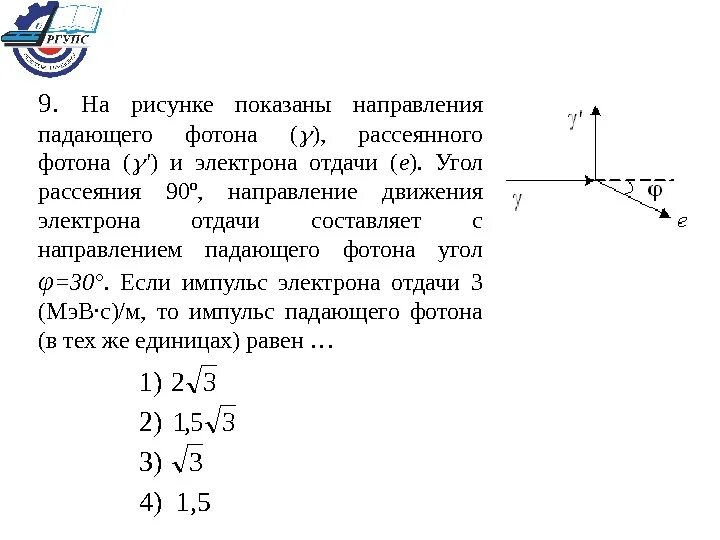 РГУПС

9. На рисунке показаны направления падающего фотона ($\gamma$), рассеянного фотона ($\gamma'$) и электрона отдачи ($e$). Угол рассеяния 90º, направление движения электрона отдачи составляет с направлением падающего фотона угол $\varphi=30°$. Если импульс электрона отдачи 3 (МэВ·с)/м, то импульс падающего фотона (в тех же единицах) равен …

$\gamma'$

$\gamma$

$\varphi$

$e$

1) $2\sqrt{3}$

2) $1{,}5\sqrt{3}$

3) $\sqrt{3}$

4) 1,5